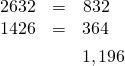 $2632 = 832$
$1426 = 364$
$1,196$